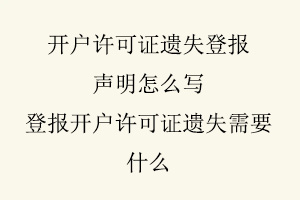 开户许可证遗失登报声明怎么写

登报开户许可证遗失需要什么